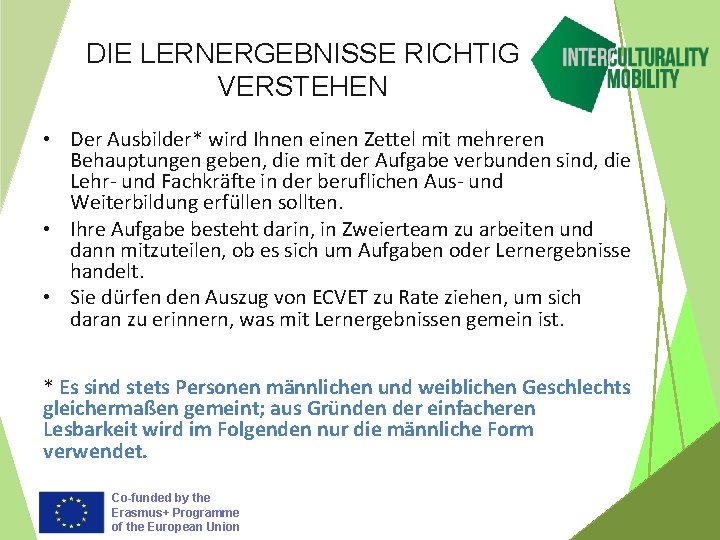 DIE LERNERGEBNISSE RICHTIG VERSTEHEN

INTERCULTURALITY MOBILITY

• Der Ausbilder* wird Ihnen einen Zettel mit mehreren Behauptungen geben, die mit der Aufgabe verbunden sind, die Lehr- und Fachkräfte in der beruflichen Aus- und Weiterbildung erfüllen sollten.
• Ihre Aufgabe besteht darin, in Zweierteam zu arbeiten und dann mitzuteilen, ob es sich um Aufgaben oder Lernergebnisse handelt.
• Sie dürfen den Auszug von ECVET zu Rate ziehen, um sich daran zu erinnern, was mit Lernergebnissen gemein ist.

* Es sind stets Personen männlichen und weiblichen Geschlechts gleichermaßen gemeint; aus Gründen der einfacheren Lesbarkeit wird im Folgenden nur die männliche Form verwendet.

Co-funded by the Erasmus+ Programme of the European Union